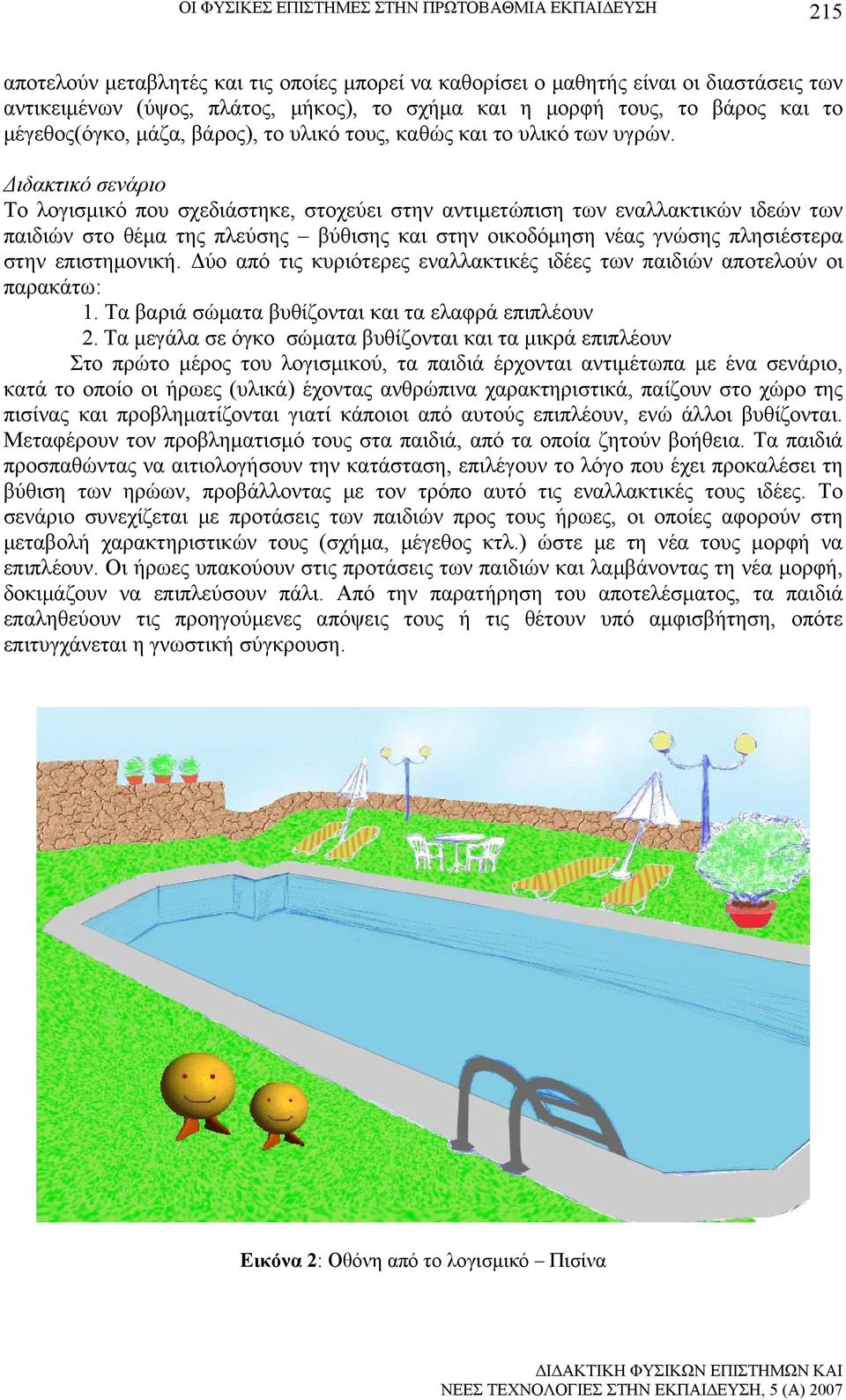 ΟΙ ΦΥΣΙΚΕΣ ΕΠΙΣΤΗΜΕΣ ΣΤΗΝ ΠΡΩΤΟΒΑΘΜΙΑ ΕΚΠΑΙΔΕΥΣΗ 215

αποτελούν μεταβλητές και τις οποίες μπορεί να καθορίσει ο μαθητής είναι οι διαστάσεις των αντικειμένων (ύψος, πλάτος, μήκος), το σχήμα και η μορφή τους, το βάρος και το μέγεθος(όγκο, μάζα, βάρος), το υλικό τους, καθώς και το υλικό των υγρών.

Διδακτικό σενάριο
Το λογισμικό που σχεδιάστηκε, στοχεύει στην αντιμετώπιση των εναλλακτικών ιδεών των παιδιών στο θέμα της πλεύσης – βύθισης και στην οικοδόμηση νέας γνώσης πλησιέστερα στην επιστημονική. Δύο από τις κυριότερες εναλλακτικές ιδέες των παιδιών αποτελούν οι παρακάτω:
1. Τα βαριά σώματα βυθίζονται και τα ελαφρά επιπλέουν
2. Τα μεγάλα σε όγκο σώματα βυθίζονται και τα μικρά επιπλέουν
Στο πρώτο μέρος του λογισμικού, τα παιδιά έρχονται αντιμέτωπα με ένα σενάριο, κατά το οποίο οι ήρωες (υλικά) έχοντας ανθρώπινα χαρακτηριστικά, παίζουν στο χώρο της πισίνας και προβληματίζονται γιατί κάποιοι από αυτούς επιπλέουν, ενώ άλλοι βυθίζονται. Μεταφέρουν τον προβληματισμό τους στα παιδιά, από τα οποία ζητούν βοήθεια. Τα παιδιά προσπαθώντας να αιτιολογήσουν την κατάσταση, επιλέγουν το λόγο που έχει προκαλέσει τη βύθιση των ηρώων, προβάλλοντας με τον τρόπο αυτό τις εναλλακτικές τους ιδέες. Το σενάριο συνεχίζεται με προτάσεις των παιδιών προς τους ήρωες, οι οποίες αφορούν στη μεταβολή χαρακτηριστικών τους (σχήμα, μέγεθος κτλ.) ώστε με τη νέα τους μορφή να επιπλέουν. Οι ήρωες υπακούουν στις προτάσεις των παιδιών και λαμβάνοντας τη νέα μορφή, δοκιμάζουν να επιπλεύσουν πάλι. Από την παρατήρηση του αποτελέσματος, τα παιδιά επαληθεύουν τις προηγούμενες απόψεις τους ή τις θέτουν υπό αμφισβήτηση, οπότε επιτυγχάνεται η γνωστική σύγκρουση.

Εικόνα 2: Οθόνη από το λογισμικό – Πισίνα

ΔΙΔΑΚΤΙΚΗ ΦΥΣΙΚΩΝ ΕΠΙΣΤΗΜΩΝ ΚΑΙ
ΝΕΕΣ ΤΕΧΝΟΛΟΓΙΕΣ ΣΤΗΝ ΕΚΠΑΙΔΕΥΣΗ, 5 (Α) 2007